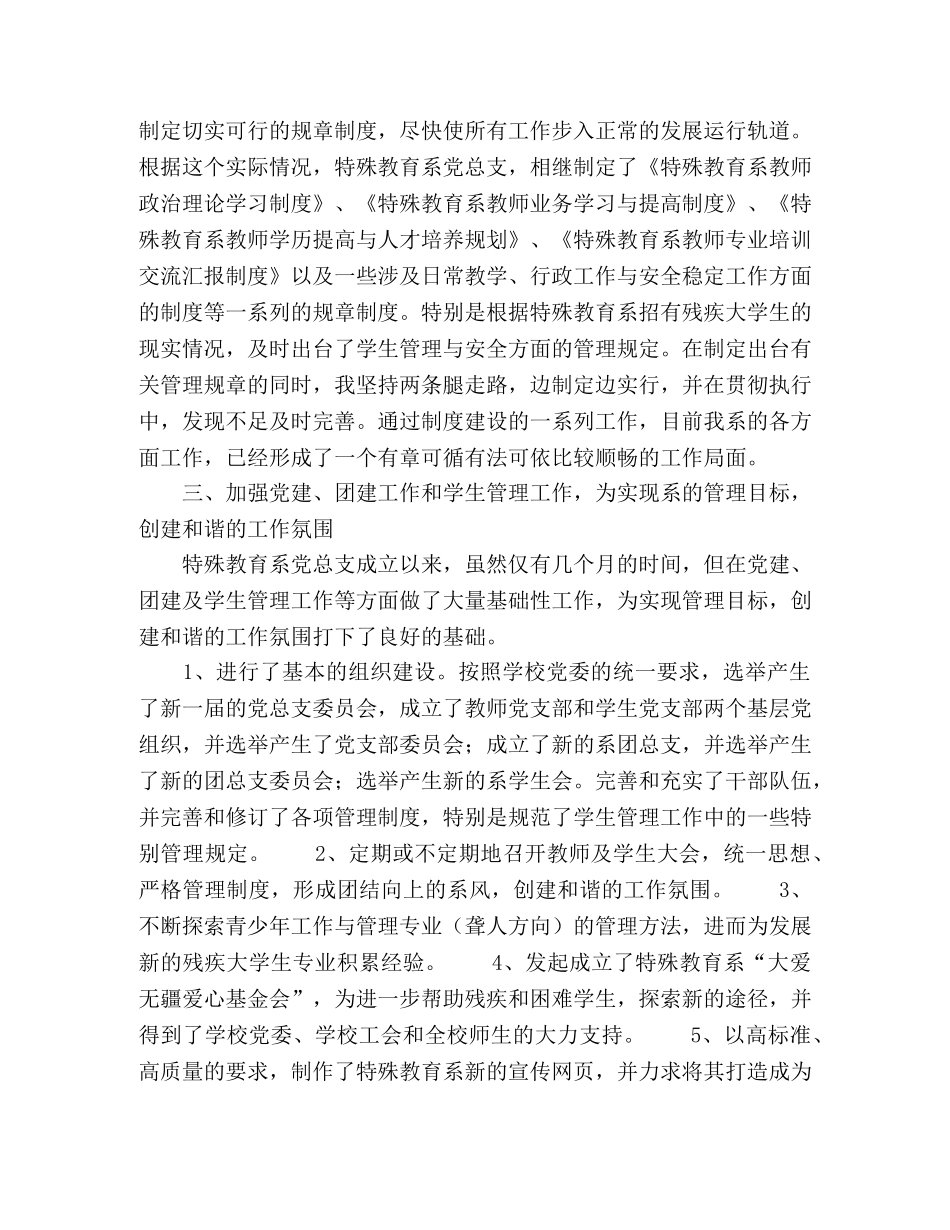 制定切实可行的规章制度，尽快使所有工作步入正常的发展运行轨道。根据这个实际情况，特殊教育系党总支，相继制定了《特殊教育系教师政治理论学习制度》、《特殊教育系教师业务学习与提高制度》、《特殊教育系教师学历提高与人才培养规划》、《特殊教育系教师专业培训交流汇报制度》以及一些涉及日常教学、行政工作与安全稳定工作方面的制度等一系列的规章制度。特别是根据特殊教育系招有残疾大学生的现实情况，及时出台了学生管理与安全方面的管理规定。在制定出台有关管理规章的同时，我坚持两条腿走路，边制定边实行，并在贯彻执行中，发现不足及时完善。通过制度建设的一系列工作，目前我系的各方面工作，已经形成了一个有章可循有法可依比较顺畅的工作局面。

三、加强党建、团建工作和学生管理工作，为实现系的管理目标，创建和谐的工作氛围

特殊教育系党总支成立以来，虽然仅有几个月的时间，但在党建、团建及学生管理工作等方面做了大量基础性工作，为实现管理目标，创建和谐的工作氛围打下了良好的基础。

1、进行了基本的组织建设。按照学校党委的统一要求，选举产生了新一届的党总支委员会，成立了教师党支部和学生党支部两个基层党组织，并选举产生了党支部委员会；成立了新的系团总支，并选举产生了新的团总支委员会；选举产生新的系学生会。完善和充实了干部队伍，并完善和修订了各项管理制度，特别是规范了学生管理工作中的一些特别管理规定。 2、定期或不定期地召开教师及学生大会，统一思想、严格管理制度，形成团结向上的系风，创建和谐的工作氛围。 3、不断探索青少年工作与管理专业（聋人方向）的管理方法，进而为发展新的残疾大学生专业积累经验。 4、发起成立了特殊教育系“大爱无疆爱心基金会”，为进一步帮助残疾和困难学生，探索新的途径，并得到了学校党委、学校工会和全校师生的大力支持。 5、以高标准、高质量的要求，制作了特殊教育系新的宣传网页，并力求将其打造成为